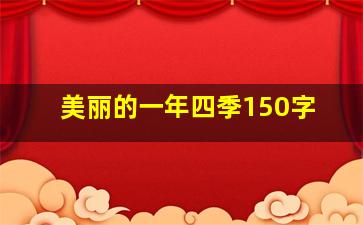 美丽的一年四季150字